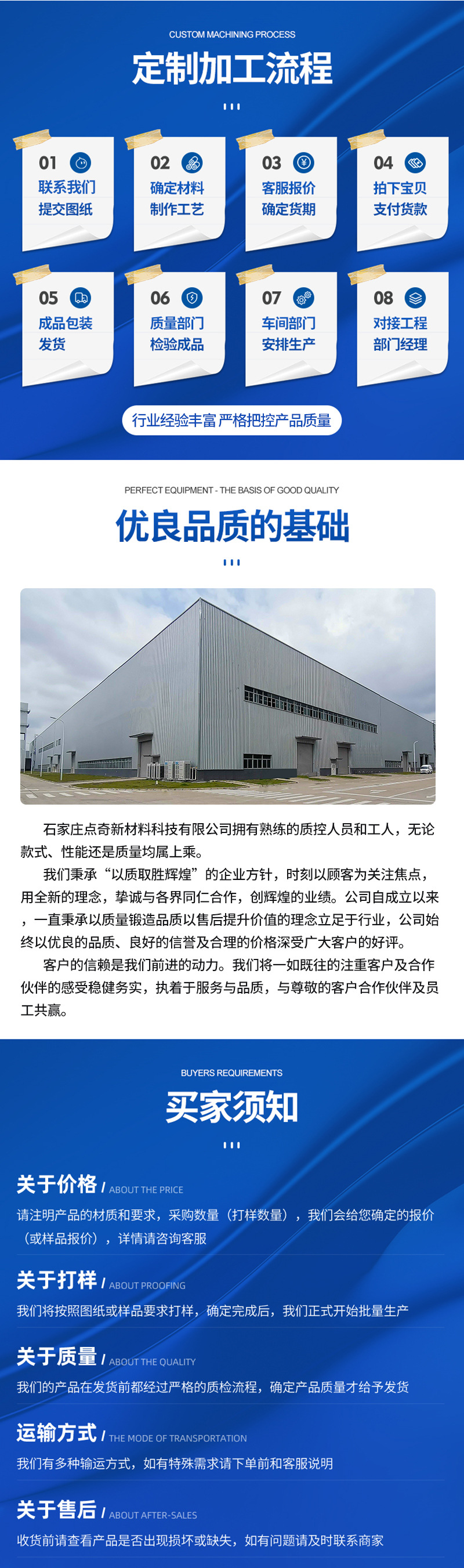 CUSTOM MACHINING PROCESS

定制加工流程

01 联系我们 提交图纸

02 确定材料 制作工艺

03 客服报价 确定货期

04 拍下宝贝 支付货款

05 成品包装 发货

06 质量部门 检验成品

07 车间部门 安排生产

08 对接工程 部门经理

行业经验丰富 严格把控产品质量

PERFECT EQUIPMENT - THE BASIS OF GOOD QUALITY

优良品质的基础

石家庄点奇新材料科技有限公司拥有熟练的质控人员和工人，无论款式、性能还是质量均属上乘。

我们秉承“以质取胜辉煌”的企业方针，时刻以顾客为关注焦点，用全新的理念，挚诚与各界同仁合作，创辉煌的业绩。公司自成立以来，一直秉承以质量锻造品质以售后提升价值的理念立足于行业，公司始终以优良的品质、良好的信誉及合理的价格深受广大客户的好评。

客户的信赖是我们前进的动力。我们将一如既往的注重客户及合作伙伴的感受稳健务实，执着于服务与品质，与尊敬的客户合作伙伴及员工共赢。

BUYERS REQUIREMENTS

买家须知

关于价格 / ABOUT THE PRICE

请注明产品的材质和要求，采购数量（打样数量），我们会给您确定的报价（或样品报价），详情请咨询客服

关于打样 / ABOUT PROOFING

我们将按照图纸或样品要求打样，确定完成后，我们正式开始批量生产

关于质量 / ABOUT THE QUALITY

我们的产品在发货前都经过严格的质检流程，确定产品质量才给予发货

运输方式 / THE MODE OF TRANSPORTATION

我们有多种输运方式，如有特殊需求请下单前和客服说明

关于售后 / ABOUT AFTER-SALES

收货前请查看产品是否出现损坏或缺失，如有问题请及时联系商家